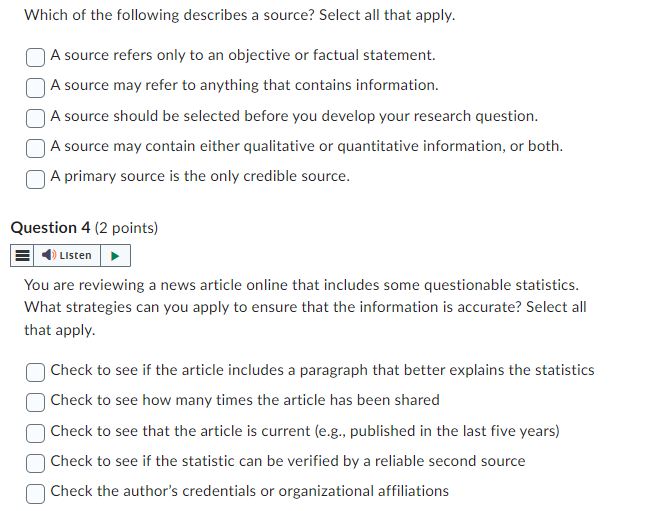 Which of the following describes a source? Select all that apply.

A source refers only to an objective or factual statement.

A source may refer to anything that contains information.

A source should be selected before you develop your research question.

A source may contain either qualitative or quantitative information, or both.

A primary source is the only credible source.

Question 4 (2 points)

Listen

You are reviewing a news article online that includes some questionable statistics. What strategies can you apply to ensure that the information is accurate? Select all that apply.

Check to see if the article includes a paragraph that better explains the statistics

Check to see how many times the article has been shared

Check to see that the article is current (e.g., published in the last five years)

Check to see if the statistic can be verified by a reliable second source

Check the author's credentials or organizational affiliations